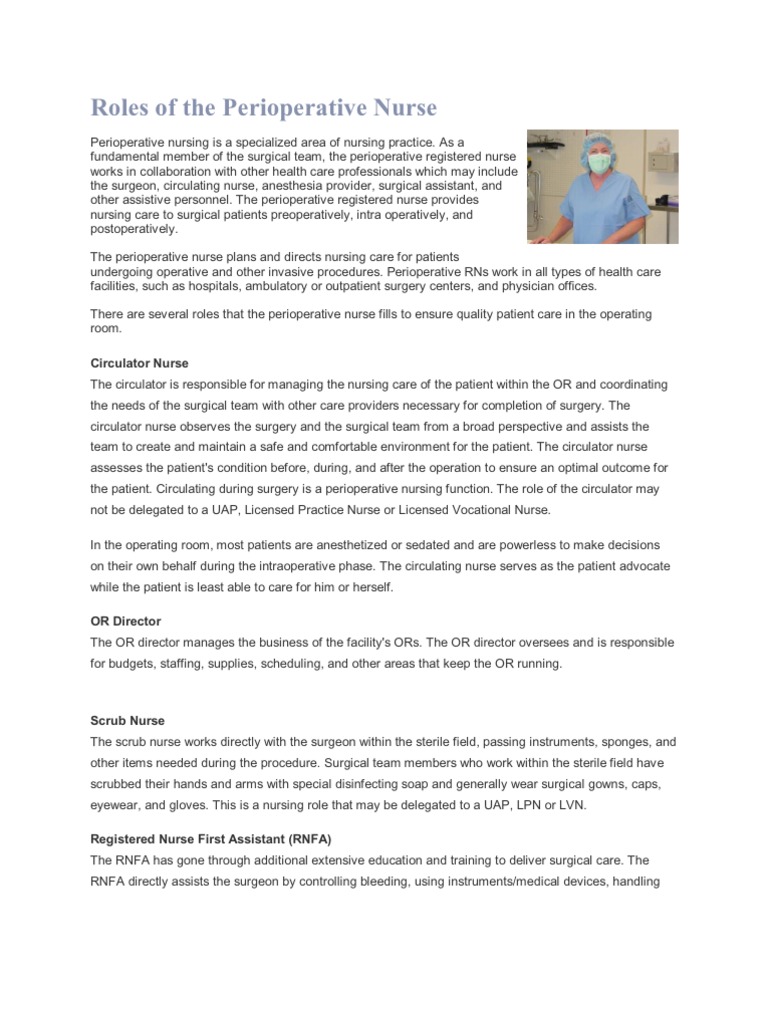 Roles of the Perioperative Nurse

Perioperative nursing is a specialized area of nursing practice. As a fundamental member of the surgical team, the perioperative registered nurse works in collaboration with other health care professionals which may include the surgeon, circulating nurse, anesthesia provider, surgical assistant, and other assistive personnel. The perioperative registered nurse provides nursing care to surgical patients preoperatively, intra operatively, and postoperatively.

The perioperative nurse plans and directs nursing care for patients undergoing operative and other invasive procedures. Perioperative RNs work in all types of health care facilities, such as hospitals, ambulatory or outpatient surgery centers, and physician offices.

There are several roles that the perioperative nurse fills to ensure quality patient care in the operating room.

Circulator Nurse
The circulator is responsible for managing the nursing care of the patient within the OR and coordinating the needs of the surgical team with other care providers necessary for completion of surgery. The circulator nurse observes the surgery and the surgical team from a broad perspective and assists the team to create and maintain a safe and comfortable environment for the patient. The circulator nurse assesses the patient's condition before, during, and after the operation to ensure an optimal outcome for the patient. Circulating during surgery is a perioperative nursing function. The role of the circulator may not be delegated to a UAP, Licensed Practice Nurse or Licensed Vocational Nurse.

In the operating room, most patients are anesthetized or sedated and are powerless to make decisions on their own behalf during the intraoperative phase. The circulating nurse serves as the patient advocate while the patient is least able to care for him or herself.

OR Director
The OR director manages the business of the facility's ORs. The OR director oversees and is responsible for budgets, staffing, supplies, scheduling, and other areas that keep the OR running.

Scrub Nurse
The scrub nurse works directly with the surgeon within the sterile field, passing instruments, sponges, and other items needed during the procedure. Surgical team members who work within the sterile field have scrubbed their hands and arms with special disinfecting soap and generally wear surgical gowns, caps, eyewear, and gloves. This is a nursing role that may be delegated to a UAP, LPN or LVN.

Registered Nurse First Assistant (RNFA)
The RNFA has gone through additional extensive education and training to deliver surgical care. The RNFA directly assists the surgeon by controlling bleeding, using instruments/medical devices, handling